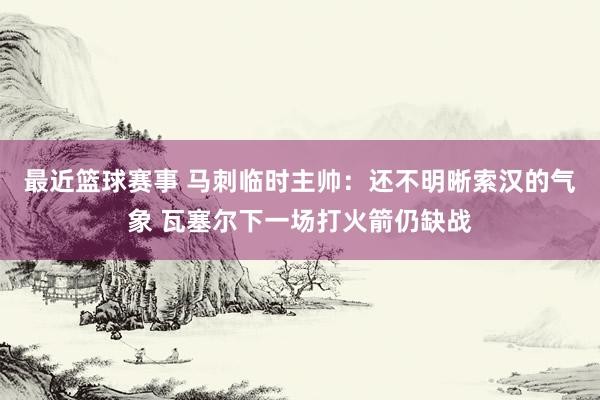 最近篮球赛事 马刺临时主帅：还不明晰索汉的气象 瓦塞尔下一场打火箭仍缺战